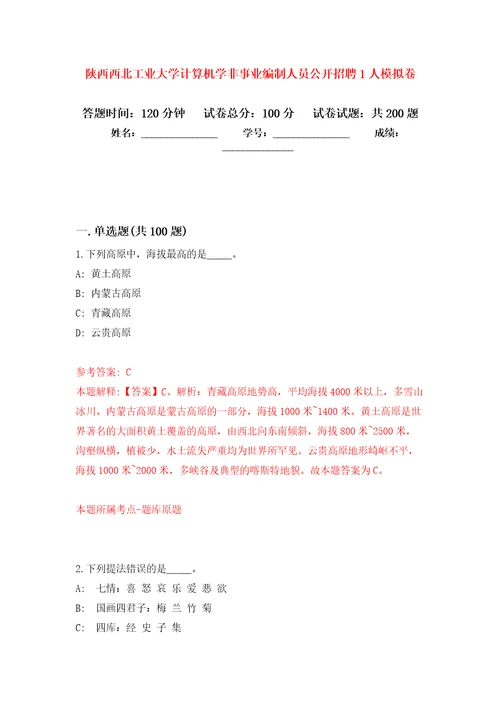 陕西西北工业大学计算机学非事业编制人员公开招聘1人模拟卷

答题时间：120分钟　试卷总分：100分　试卷试题：共200题

姓名：______________　学号：______________　成绩：______________

一.单选题(共100题)

1.下列高原中，海拔最高的是_____。

A: 黄土高原

B: 内蒙古高原

C: 青藏高原

D: 云贵高原

参考答案: C

本题解释：【答案】C。解析：青藏高原地势高，平均海拔4000米以上，多雪山冰川。内蒙古高原是蒙古高原的一部分，海拔1000米~1400米。黄土高原是世界著名的大面积黄土覆盖的高原，由西北向东南倾斜，海拔800米~2500米，沟壑纵横，植被少，水土流失严重均为世界所罕见。云贵高原地形崎岖不平，海拔1000米~2000米，多峡谷及典型的喀斯特地貌。故本题答案为C。

本题所属考点-题库原题

2.下列提法错误的是_____。

A: 七情：喜 怒 哀 乐 爱 恶 欲

B: 国画四君子：梅 兰 竹 菊

C: 四库：经 史 子 集